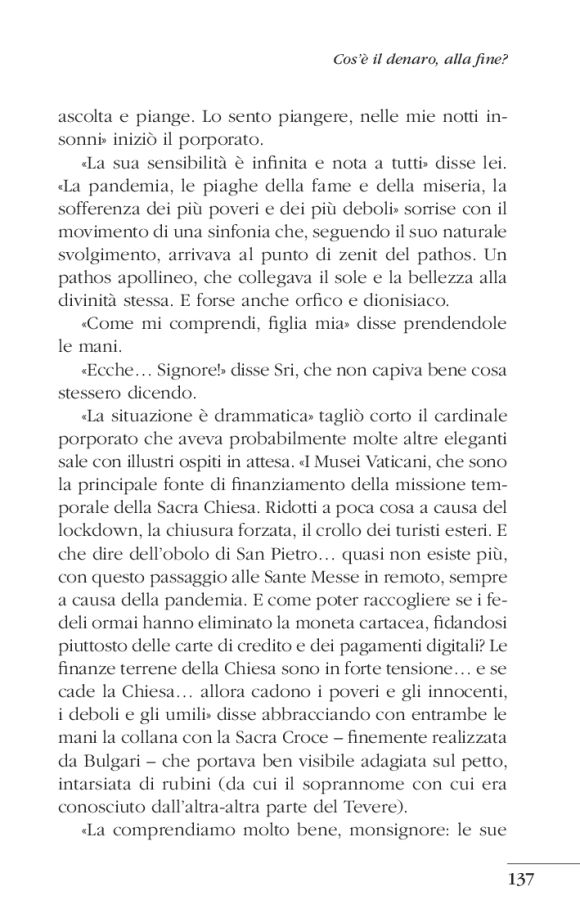 Cos'è il denaro, alla fine?

ascolta e piange. Lo sento piangere, nelle mie notti insonni» iniziò il porporato.

«La sua sensibilità è infinita e nota a tutti» disse lei. «La pandemia, le piaghe della fame e della miseria, la sofferenza dei più poveri e dei più deboli» sorrise con il movimento di una sinfonia che, seguendo il suo naturale svolgimento, arrivava al punto di zenit del pathos. Un pathos apollineo, che collegava il sole e la bellezza alla divinità stessa. E forse anche orfico e dionisiaco.

«Come mi comprendi, figlia mia» disse prendendole le mani.

«Ecche… Signore!» disse Sri, che non capiva bene cosa stessero dicendo.

«La situazione è drammatica» tagliò corto il cardinale porporato che aveva probabilmente molte altre eleganti sale con illustri ospiti in attesa. «I Musei Vaticani, che sono la principale fonte di finanziamento della missione temporale della Sacra Chiesa. Ridotti a poca cosa a causa del lockdown, la chiusura forzata, il crollo dei turisti esteri. E che dire dell'obolo di San Pietro… quasi non esiste più, con questo passaggio alle Sante Messe in remoto, sempre a causa della pandemia. E come poter raccogliere se i fedeli ormai hanno eliminato la moneta cartacea, fidandosi piuttosto delle carte di credito e dei pagamenti digitali? Le finanze terrene della Chiesa sono in forte tensione… e se cade la Chiesa… allora cadono i poveri e gli innocenti, i deboli e gli umili» disse abbracciando con entrambe le mani la collana con la Sacra Croce – finemente realizzata da Bulgari – che portava ben visibile adagiata sul petto, intarsiata di rubini (da cui il soprannome con cui era conosciuto dall'altra-altra parte del Tevere).

«La comprendiamo molto bene, monsignore: le sue

137